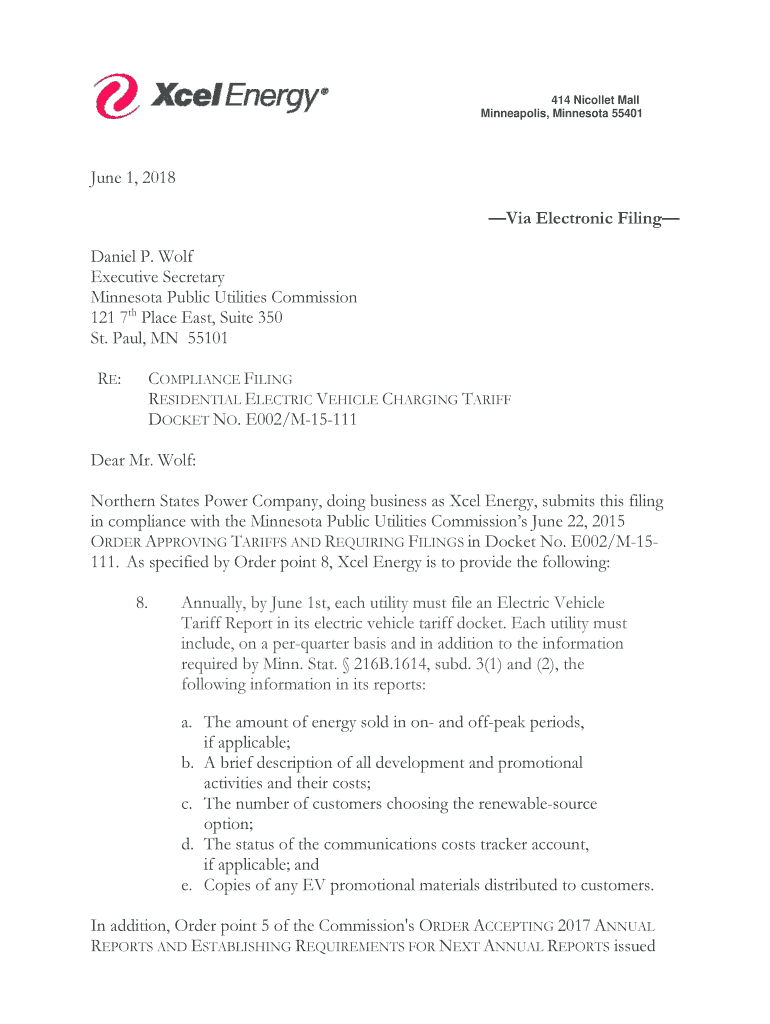 Xcel Energy®

414 Nicollet Mall
Minneapolis, Minnesota 55401

June 1, 2018

—Via Electronic Filing—

Daniel P. Wolf
Executive Secretary
Minnesota Public Utilities Commission
121 7$^{th}$ Place East, Suite 350
St. Paul, MN 55101

RE: COMPLIANCE FILING
RESIDENTIAL ELECTRIC VEHICLE CHARGING TARIFF
DOCKET NO. E002/M-15-111

Dear Mr. Wolf:

Northern States Power Company, doing business as Xcel Energy, submits this filing in compliance with the Minnesota Public Utilities Commission's June 22, 2015 ORDER APPROVING TARIFFS AND REQUIRING FILINGS in Docket No. E002/M-15-111. As specified by Order point 8, Xcel Energy is to provide the following:

8. Annually, by June 1st, each utility must file an Electric Vehicle Tariff Report in its electric vehicle tariff docket. Each utility must include, on a per-quarter basis and in addition to the information required by Minn. Stat. § 216B.1614, subd. 3(1) and (2), the following information in its reports:

a. The amount of energy sold in on- and off-peak periods, if applicable;
b. A brief description of all development and promotional activities and their costs;
c. The number of customers choosing the renewable-source option;
d. The status of the communications costs tracker account, if applicable; and
e. Copies of any EV promotional materials distributed to customers.

In addition, Order point 5 of the Commission's ORDER ACCEPTING 2017 ANNUAL REPORTS AND ESTABLISHING REQUIREMENTS FOR NEXT ANNUAL REPORTS issued